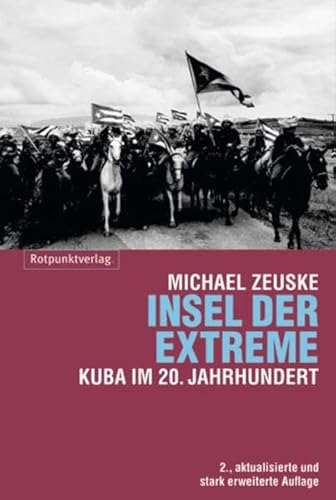 Rotpunktverlag

MICHAEL ZEUSKE
INSEL DER EXTREME
KUBA IM 20. JAHRHUNDERT

2., aktualisierte und stark erweiterte Auflage